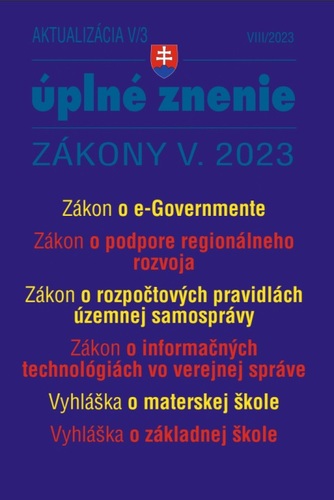 AKTUALIZÁCIA V/3

VIII/2023

úplné znenie

ZÁKONY V. 2023

Zákon o e-Governmente

Zákon o podpore regionálneho rozvoja

Zákon o rozpočtových pravidlách územnej samosprávy

Zákon o informačných technológiách vo verejnej správe

Vyhláška o materskej škole

Vyhláška o základnej škole